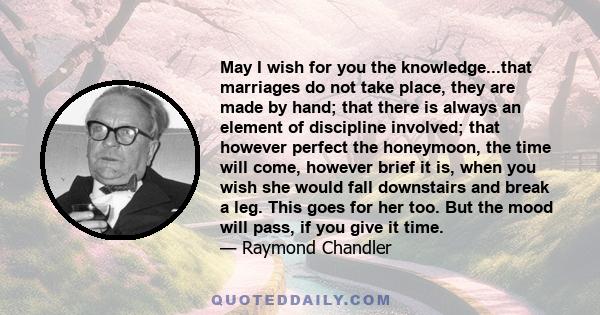 May I wish for you the knowledge...that marriages do not take place, they are made by hand; that there is always an element of discipline involved; that however perfect the honeymoon, the time will come, however brief it is, when you wish she would fall downstairs and break a leg. This goes for her too. But the mood will pass, if you give it time.
— Raymond Chandler

QUOTEDDAILY.COM